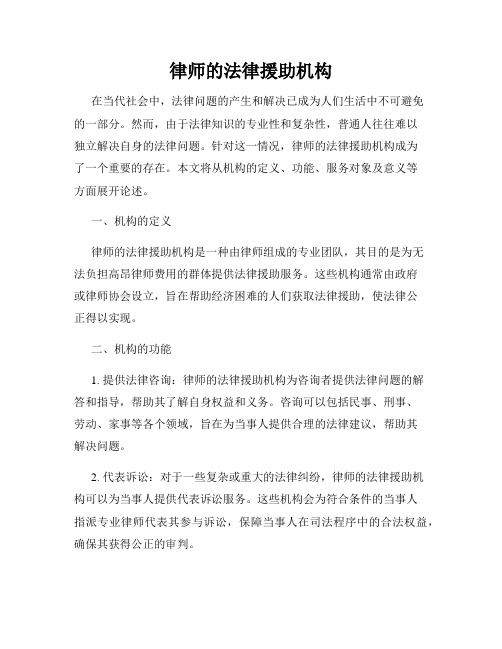 律师的法律援助机构

在当代社会中，法律问题的产生和解决已成为人们生活中不可避免的一部分。然而，由于法律知识的专业性和复杂性，普通人往往难以独立解决自身的法律问题。针对这一情况，律师的法律援助机构成为了一个重要的存在。本文将从机构的定义、功能、服务对象及意义等方面展开论述。

一、机构的定义

律师的法律援助机构是一种由律师组成的专业团队，其目的是为无法负担高昂律师费用的群体提供法律援助服务。这些机构通常由政府或律师协会设立，旨在帮助经济困难的人们获取法律援助，使法律公正得以实现。

二、机构的功能

1. 提供法律咨询：律师的法律援助机构为咨询者提供法律问题的解答和指导，帮助其了解自身权益和义务。咨询可以包括民事、刑事、劳动、家事等各个领域，旨在为当事人提供合理的法律建议，帮助其解决问题。

2. 代表诉讼：对于一些复杂或重大的法律纠纷，律师的法律援助机构可以为当事人提供代表诉讼服务。这些机构会为符合条件的当事人指派专业律师代表其参与诉讼，保障当事人在司法程序中的合法权益，确保其获得公正的审判。